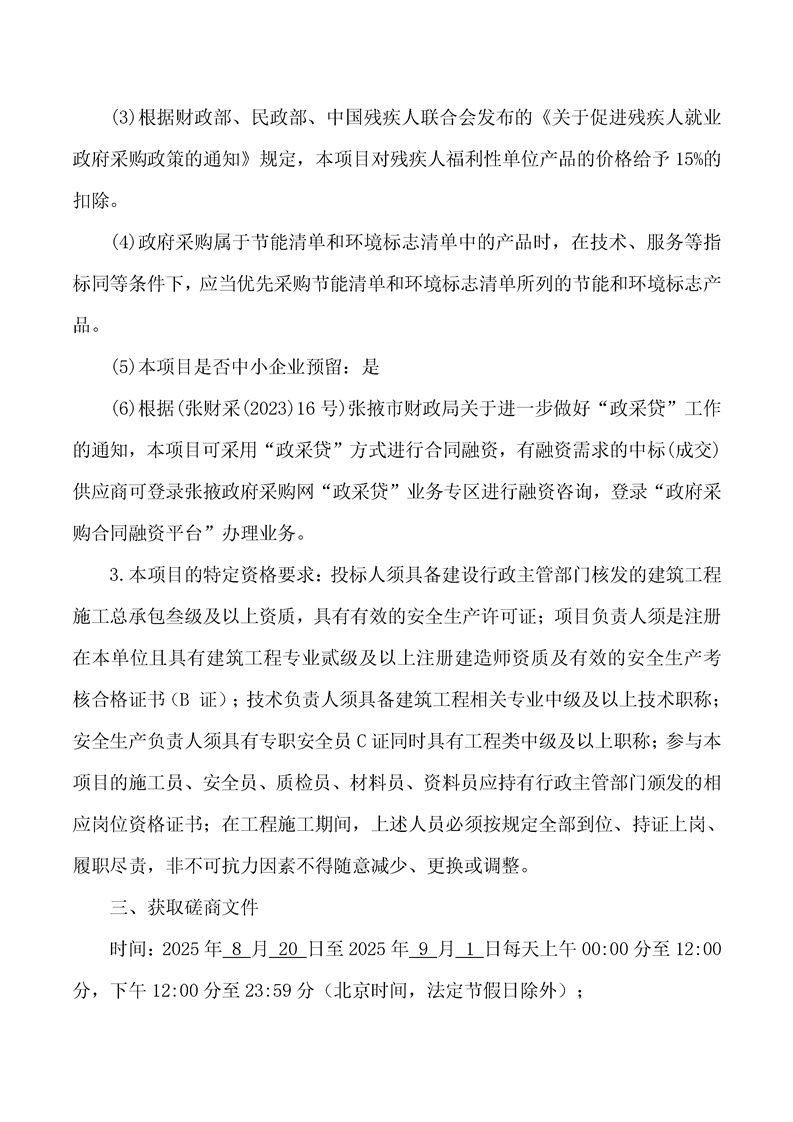 (3)根据财政部、民政部、中国残疾人联合会发布的《关于促进残疾人就业政府采购政策的通知》规定，本项目对残疾人福利性单位产品的价格给予 15%的扣除。

(4)政府采购属于节能清单和环境标志清单中的产品时，在技术、服务等指标同等条件下，应当优先采购节能清单和环境标志清单所列的节能和环境标志产品。

(5)本项目是否中小企业预留：是

(6)根据(张财采(2023)16 号)张掖市财政局关于进一步做好“政采贷”工作的通知，本项目可采用“政采贷”方式进行合同融资，有融资需求的中标(成交)供应商可登录张掖政府采购网“政采贷”业务专区进行融资咨询，登录“政府采购合同融资平台”办理业务。

3.本项目的特定资格要求：投标人须具备建设行政主管部门核发的建筑工程施工总承包叁级及以上资质，具有有效的安全生产许可证；项目负责人须是注册在本单位且具有建筑工程专业贰级及以上注册建造师资质及有效的安全生产考核合格证书（B 证）；技术负责人须具备建筑工程相关专业中级及以上技术职称；安全生产负责人须具有专职安全员 C 证同时具有工程类中级及以上职称；参与本项目的施工员、安全员、质检员、材料员、资料员应持有行政主管部门颁发的相应岗位资格证书；在工程施工期间，上述人员必须按规定全部到位、持证上岗、履职尽责，非不可抗力因素不得随意减少、更换或调整。

三、获取磋商文件

时间：2025 年 8 月 20 日至 2025 年 9 月 1 日每天上午 00:00 分至 12:00 分，下午 12:00 分至 23:59 分（北京时间，法定节假日除外）；